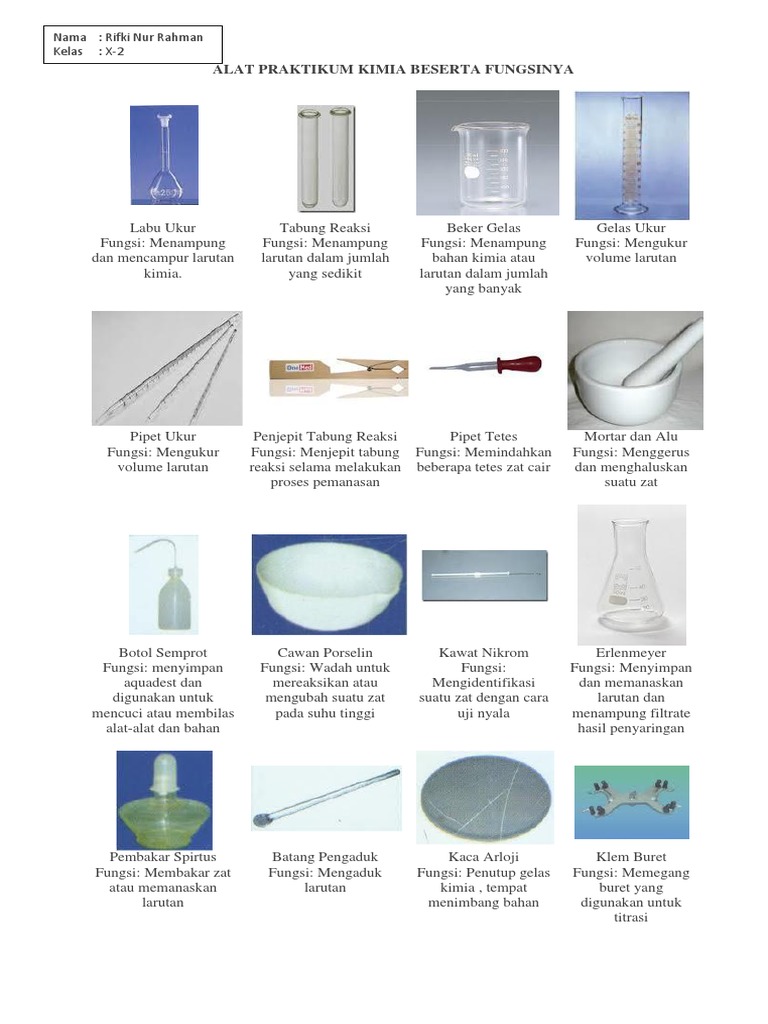 Nama : Rifki Nur Rahman
Kelas : X-2

ALAT PRAKTIKUM KIMIA BESERTA FUNGSINYA

Labu Ukur
Fungsi: Menampung dan mencampur larutan kimia.

Tabung Reaksi
Fungsi: Menampung larutan dalam jumlah yang sedikit

Beker Gelas
Fungsi: Menampung bahan kimia atau larutan dalam jumlah yang banyak

Gelas Ukur
Fungsi: Mengukur volume larutan

Pipet Ukur
Fungsi: Mengukur volume larutan

Penjepit Tabung Reaksi
Fungsi: Menjepit tabung reaksi selama melakukan proses pemanasan

Pipet Tetes
Fungsi: Memindahkan beberapa tetes zat cair

Mortar dan Alu
Fungsi: Menggerus dan menghaluskan suatu zat

Botol Semprot
Fungsi: menyimpan aquadest dan digunakan untuk mencuci atau membilas alat-alat dan bahan

Cawan Porselin
Fungsi: Wadah untuk mereaksikan atau mengubah suatu zat pada suhu tinggi

Kawat Nikrom
Fungsi: Mengidentifikasi suatu zat dengan cara uji nyala

Erlenmeyer
Fungsi: Menyimpan dan memanaskan larutan dan menampung filtrate hasil penyaringan

Pembakar Spirtus
Fungsi: Membakar zat atau memanaskan larutan

Batang Pengaduk
Fungsi: Mengaduk larutan

Kaca Arloji
Fungsi: Penutup gelas kimia , tempat menimbang bahan

Klem Buret
Fungsi: Memegang buret yang digunakan untuk titrasi